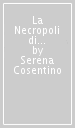 La Necropoli di... by Serena Cosentino